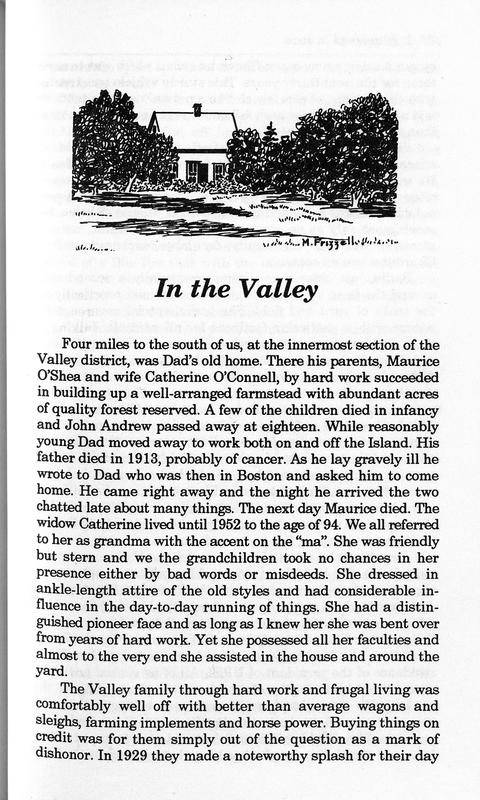 M. Frizzell

In the Valley

Four miles to the south of us, at the innermost section of the Valley district, was Dad's old home. There his parents, Maurice O'Shea and wife Catherine O'Connell, by hard work succeeded in building up a well-arranged farmstead with abundant acres of quality forest reserved. A few of the children died in infancy and John Andrew passed away at eighteen. While reasonably young Dad moved away to work both on and off the Island. His father died in 1913, probably of cancer. As he lay gravely ill he wrote to Dad who was then in Boston and asked him to come home. He came right away and the night he arrived the two chatted late about many things. The next day Maurice died. The widow Catherine lived until 1952 to the age of 94. We all referred to her as grandma with the accent on the "ma". She was friendly but stern and we the grandchildren took no chances in her presence either by bad words or misdeeds. She dressed in ankle-length attire of the old styles and had considerable influence in the day-to-day running of things. She had a distinguished pioneer face and as long as I knew her she was bent over from years of hard work. Yet she possessed all her faculties and almost to the very end she assisted in the house and around the yard.

The Valley family through hard work and frugal living was comfortably well off with better than average wagons and sleighs, farming implements and horse power. Buying things on credit was for them simply out of the question as a mark of dishonor. In 1929 they made a noteworthy splash for their day